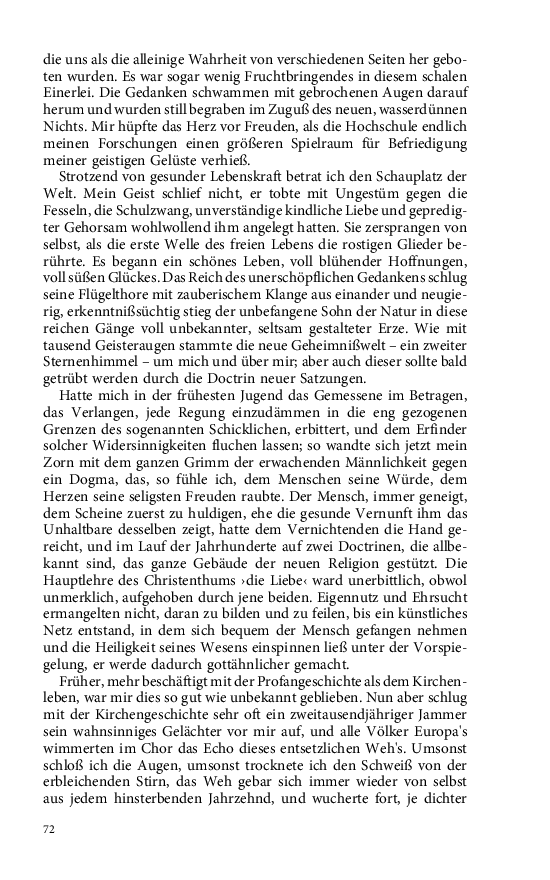 die uns als die alleinige Wahrheit von verschiedenen Seiten her geboten wurden. Es war sogar wenig Fruchtbringendes in diesem schalen Einerlei. Die Gedanken schwammen mit gebrochenen Augen darauf herum und wurden still begraben im Zuguß des neuen, wasserdünnen Nichts. Mir hüpfte das Herz vor Freuden, als die Hochschule endlich meinen Forschungen einen größeren Spielraum für Befriedigung meiner geistigen Gelüste verhieß.

Strotzend von gesunder Lebenskraft betrat ich den Schauplatz der Welt. Mein Geist schlief nicht, er tobte mit Ungestüm gegen die Fesseln, die Schulzwang, unverständige kindliche Liebe und gepredigter Gehorsam wohlwollend ihm angelegt hatten. Sie zersprangen von selbst, als die erste Welle des freien Lebens die rostigen Glieder berührte. Es begann ein schönes Leben, voll blühender Hoffnungen, voll süßen Glückes. Das Reich des unerschöpflichen Gedankens schlug seine Flügelthore mit zauberischem Klange aus einander und neugierig, erkenntnißsüchtig stieg der unbefangene Sohn der Natur in diese reichen Gänge voll unbekannter, seltsam gestalteter Erze. Wie mit tausend Geisteraugen stammte die neue Geheimnißwelt – ein zweiter Sternenhimmel – um mich und über mir; aber auch dieser sollte bald getrübt werden durch die Doctrin neuer Satzungen.

Hatte mich in der frühesten Jugend das Gemessene im Betragen, das Verlangen, jede Regung einzudämmen in die eng gezogenen Grenzen des sogenannten Schicklichen, erbittert, und dem Erfinder solcher Widersinnigkeiten fluchen lassen; so wandte sich jetzt mein Zorn mit dem ganzen Grimm der erwachenden Männlichkeit gegen ein Dogma, das, so fühle ich, dem Menschen seine Würde, dem Herzen seine seligsten Freuden raubte. Der Mensch, immer geneigt, dem Scheine zuerst zu huldigen, ehe die gesunde Vernunft ihm das Unhaltbare desselben zeigt, hatte dem Vernichtenden die Hand gereicht, und im Lauf der Jahrhunderte auf zwei Doctrinen, die allbekannt sind, das ganze Gebäude der neuen Religion gestützt. Die Hauptlehre des Christenthums ›die Liebe‹ ward unerbittlich, obwol unmerklich, aufgehoben durch jene beiden. Eigennutz und Ehrsucht ermangelten nicht, daran zu bilden und zu feilen, bis ein künstliches Netz entstand, in dem sich bequem der Mensch gefangen nehmen und die Heiligkeit seines Wesens einspinnen ließ unter der Vorspiegelung, er werde dadurch gottähnlicher gemacht.

Früher, mehr beschäftigt mit der Profangeschichte als dem Kirchenleben, war mir dies so gut wie unbekannt geblieben. Nun aber schlug mit der Kirchengeschichte sehr oft ein zweitausendjähriger Jammer sein wahnsinniges Gelächter vor mir auf, und alle Völker Europa's wimmerten im Chor das Echo dieses entsetzlichen Weh's. Umsonst schloß ich die Augen, umsonst trocknete ich den Schweiß von der erbleichenden Stirn, das Weh gebar sich immer wieder von selbst aus jedem hinsterbenden Jahrzehnd, und wucherte fort, je dichter

72